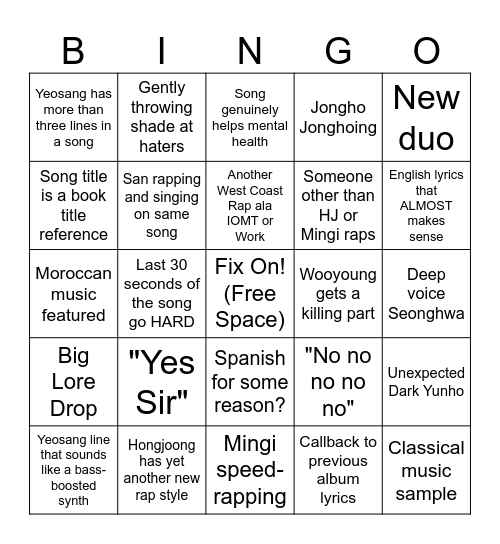 | B | I | N | G | O |
|---|---|---|---|---|
| Yeosang has more than three lines in a song | Gently throwing shade at haters | Song genuinely helps mental health | Jongho Jonghoing | New duo |
| Song title is a book title reference | San rapping and singing on same song | Another West Coast Rap ala IOMT or Work | Someone other than HJ or Mingi raps | English lyrics that ALMOST makes sense |
| Moroccan music featured | Last 30 seconds of the song go HARD | Fix On! (Free Space) | Wooyoung gets a killing part | Deep voice Seonghwa |
| Big Lore Drop | "Yes Sir" | Spanish for some reason? | "No no no no no" | Unexpected Dark Yunho |
| Yeosang line that sounds like a bass-boosted synth | Hongjoong has yet another new rap style | Mingi speed-rapping | Callback to previous album lyrics | Classical music sample |